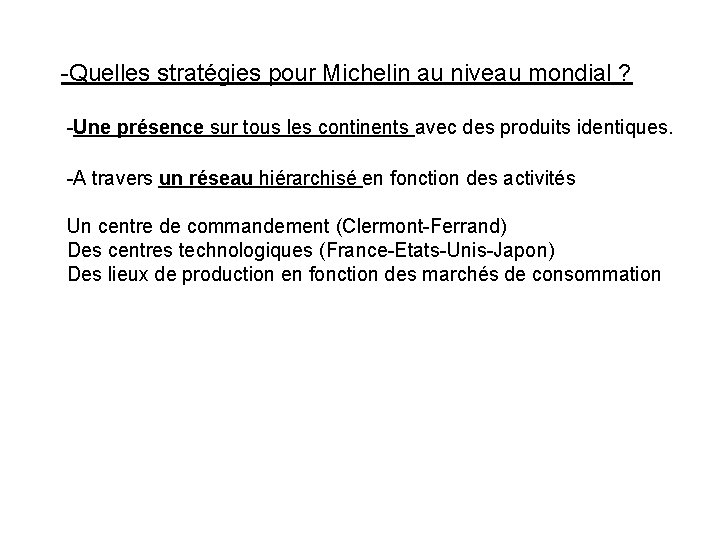 -Quelles stratégies pour Michelin au niveau mondial ?

-Une présence sur tous les continents avec des produits identiques.

-A travers un réseau hiérarchisé en fonction des activités

Un centre de commandement (Clermont-Ferrand)
Des centres technologiques (France-Etats-Unis-Japon)
Des lieux de production en fonction des marchés de consommation